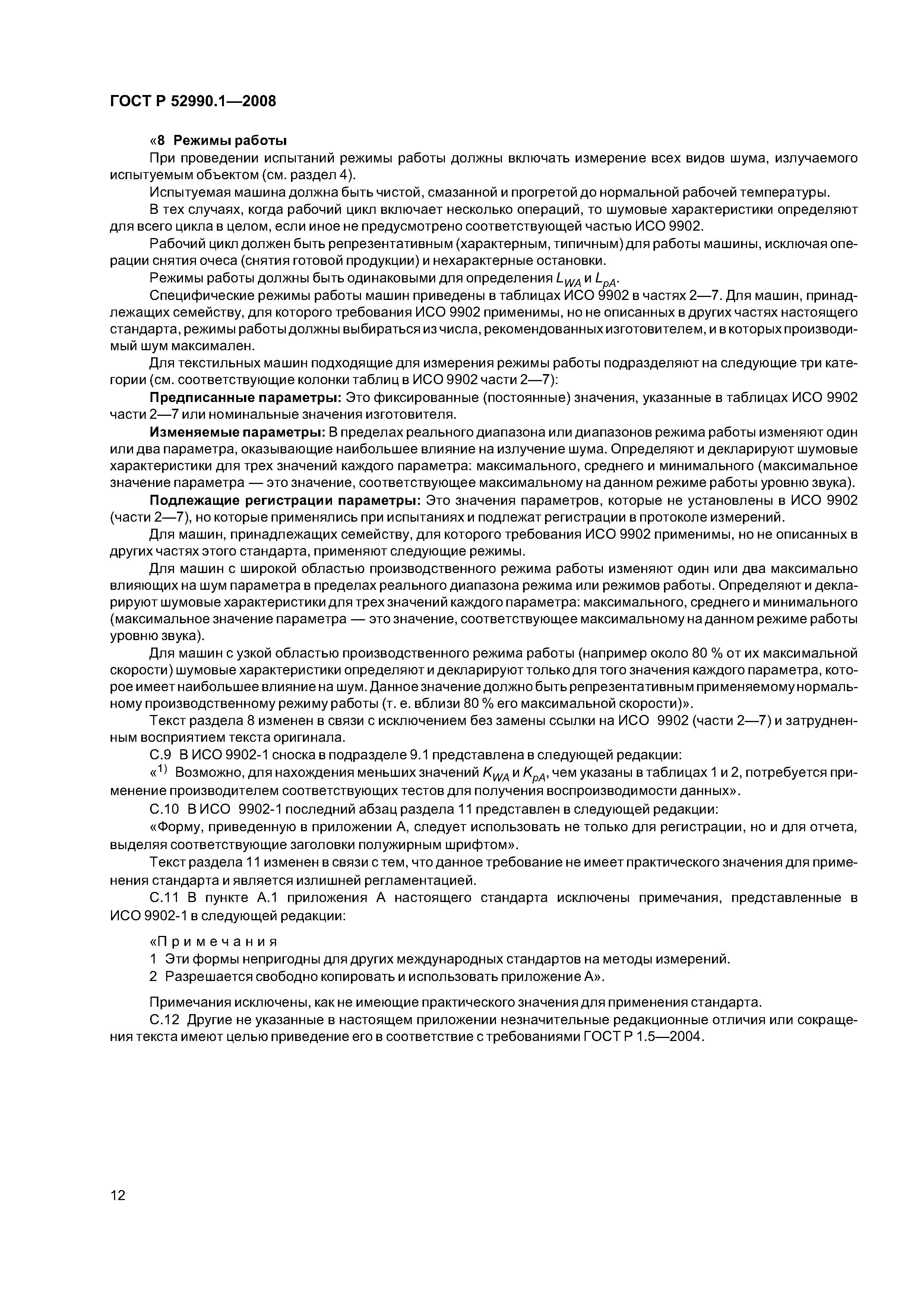 ГОСТ Р 52990.1—2008

«8 Режимы работы

При проведении испытаний режимы работы должны включать измерение всех видов шума, излучаемого испытуемым объектом (см. раздел 4).

Испытуемая машина должна быть чистой, смазанной и прогретой до нормальной рабочей температуры.

В тех случаях, когда рабочий цикл включает несколько операций, то шумовые характеристики определяют для всего цикла в целом, если иное не предусмотрено соответствующей частью ИСО 9902.

Рабочий цикл должен быть репрезентативным (характерным, типичным) для работы машины, исключая операции снятия очеса (снятия готовой продукции) и нехарактерные остановки.

Режимы работы должны быть одинаковыми для определения $L_{WA}$ и $L_{pA}$.

Специфические режимы работы машин приведены в таблицах ИСО 9902 в частях 2—7. Для машин, принадлежащих семейству, для которого требования ИСО 9902 применимы, но не описанных в других частях настоящего стандарта, режимы работы должны выбираться из числа, рекомендованных изготовителем, и в которых производимый шум максимален.

Для текстильных машин подходящие для измерения режимы работы подразделяют на следующие три категории (см. соответствующие колонки таблиц в ИСО 9902 части 2—7):

Предписанные параметры: Это фиксированные (постоянные) значения, указанные в таблицах ИСО 9902 части 2—7 или номинальные значения изготовителя.

Изменяемые параметры: В пределах реального диапазона или диапазонов режима работы изменяют один или два параметра, оказывающие наибольшее влияние на излучение шума. Определяют и декларируют шумовые характеристики для трех значений каждого параметра: максимального, среднего и минимального (максимальное значение параметра — это значение, соответствующее максимальному на данном режиме работы уровню звука).

Подлежащие регистрации параметры: Это значения параметров, которые не установлены в ИСО 9902 (части 2—7), но которые применялись при испытаниях и подлежат регистрации в протоколе измерений.

Для машин, принадлежащих семейству, для которого требования ИСО 9902 применимы, но не описанных в других частях этого стандарта, применяют следующие режимы.

Для машин с широкой областью производственного режима работы изменяют один или два максимально влияющих на шум параметра в пределах реального диапазона режима или режимов работы. Определяют и декларируют шумовые характеристики для трех значений каждого параметра: максимального, среднего и минимального (максимальное значение параметра — это значение, соответствующее максимальному на данном режиме работы уровню звука).

Для машин с узкой областью производственного режима работы (например около 80 % от их максимальной скорости) шумовые характеристики определяют и декларируют только для того значения каждого параметра, которое имеет наибольшее влияние на шум. Данное значение должно быть репрезентативным применяемому нормальному производственному режиму работы (т. е. вблизи 80 % его максимальной скорости)».

Текст раздела 8 изменен в связи с исключением без замены ссылки на ИСО 9902 (части 2—7) и затрудненным восприятием текста оригинала.

С.9 В ИСО 9902-1 сноска в подразделе 9.1 представлена в следующей редакции:

«$^{1)}$ Возможно, для нахождения меньших значений $K_{WA}$ и $K_{pA}$, чем указаны в таблицах 1 и 2, потребуется применение производителем соответствующих тестов для получения воспроизводимости данных».

С.10 В ИСО 9902-1 последний абзац раздела 11 представлен в следующей редакции:

«Форму, приведенную в приложении А, следует использовать не только для регистрации, но и для отчета, выделяя соответствующие заголовки полужирным шрифтом».

Текст раздела 11 изменен в связи с тем, что данное требование не имеет практического значения для применения стандарта и является излишней регламентацией.

С.11 В пункте А.1 приложения А настоящего стандарта исключены примечания, представленные в ИСО 9902-1 в следующей редакции:

«Примечания
1 Эти формы непригодны для других международных стандартов на методы измерений.
2 Разрешается свободно копировать и использовать приложение А».

Примечания исключены, как не имеющие практического значения для применения стандарта.

С.12 Другие не указанные в настоящем приложении незначительные редакционные отличия или сокращения текста имеют целью приведение его в соответствие с требованиями ГОСТ Р 1.5—2004.

12